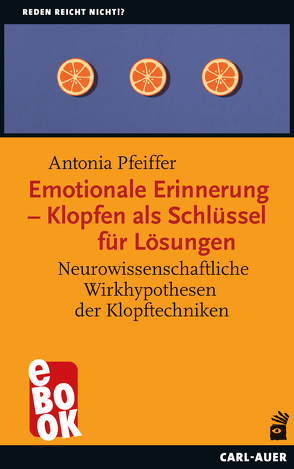 REDEN REICHT NICHT!?

Antonia Pfeiffer

Emotionale Erinnerung – Klopfen als Schlüssel für Lösungen

Neurowissenschaftliche Wirkhypothesen der Klopftechniken

eBOOK

CARL-AUER